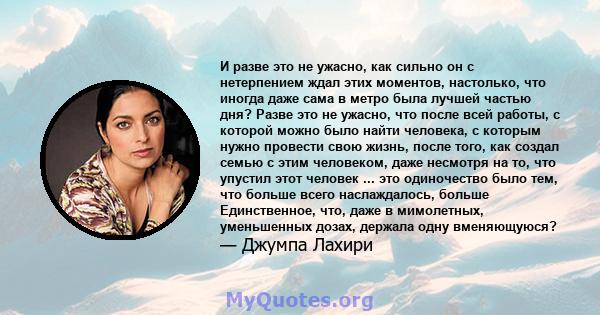 И разве это не ужасно, как сильно он с нетерпением ждал этих моментов, настолько, что иногда даже сама в метро была лучшей частью дня? Разве это не ужасно, что после всей работы, с которой можно было найти человека, с которым нужно провести свою жизнь, после того, как создал семью с этим человеком, даже несмотря на то, что упустил этот человек ... это одиночество было тем, что больше всего наслаждалось, больше Единственное, что, даже в мимолетных, уменьшенных дозах, держала одну вменяющуюся?
— Джумпа Лахири

MyQuotes.org